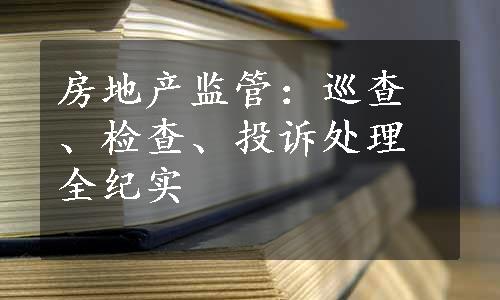 房地产监管：巡查、检查、投诉处理全纪实